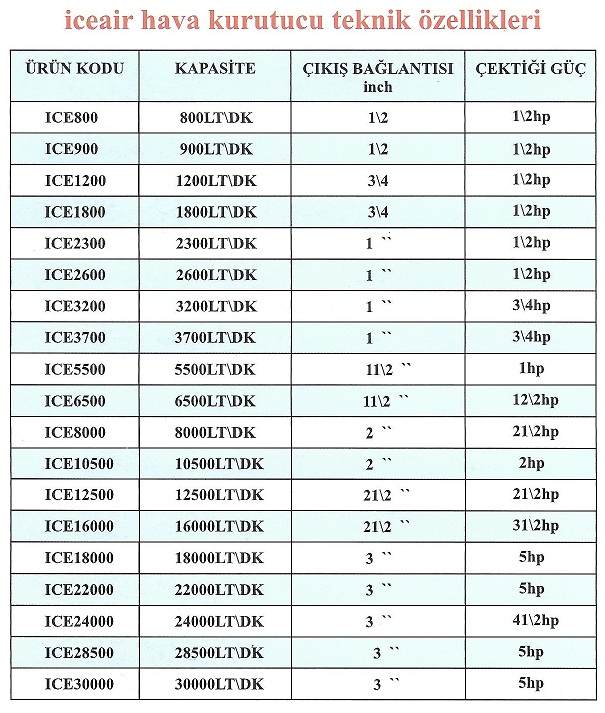 iceair hava kurutucu teknik özellikleri

| ÜRÜN KODU | KAPASİTE | ÇIKIŞ BAĞLANTISI inch | ÇEKTİĞİ GÜÇ |
|---|---|---|---|
| ICE800 | 800LT\DK | 1\2 | 1\2hp |
| ICE900 | 900LT\DK | 1\2 | 1\2hp |
| ICE1200 | 1200LT\DK | 3\4 | 1\2hp |
| ICE1800 | 1800LT\DK | 3\4 | 1\2hp |
| ICE2300 | 2300LT\DK | 1 `` | 1\2hp |
| ICE2600 | 2600LT\DK | 1 `` | 1\2hp |
| ICE3200 | 3200LT\DK | 1 `` | 3\4hp |
| ICE3700 | 3700LT\DK | 1 `` | 3\4hp |
| ICE5500 | 5500LT\DK | 11\2 `` | 1hp |
| ICE6500 | 6500LT\DK | 11\2 `` | 12\2hp |
| ICE8000 | 8000LT\DK | 2 `` | 21\2hp |
| ICE10500 | 10500LT\DK | 2 `` | 2hp |
| ICE12500 | 12500LT\DK | 21\2 `` | 21\2hp |
| ICE16000 | 16000LT\DK | 21\2 `` | 31\2hp |
| ICE18000 | 18000LT\DK | 3 `` | 5hp |
| ICE22000 | 22000LT\DK | 3 `` | 5hp |
| ICE24000 | 24000LT\DK | 3 `` | 41\2hp |
| ICE28500 | 28500LT\DK | 3 `` | 5hp |
| ICE30000 | 30000LT\DK | 3 `` | 5hp |